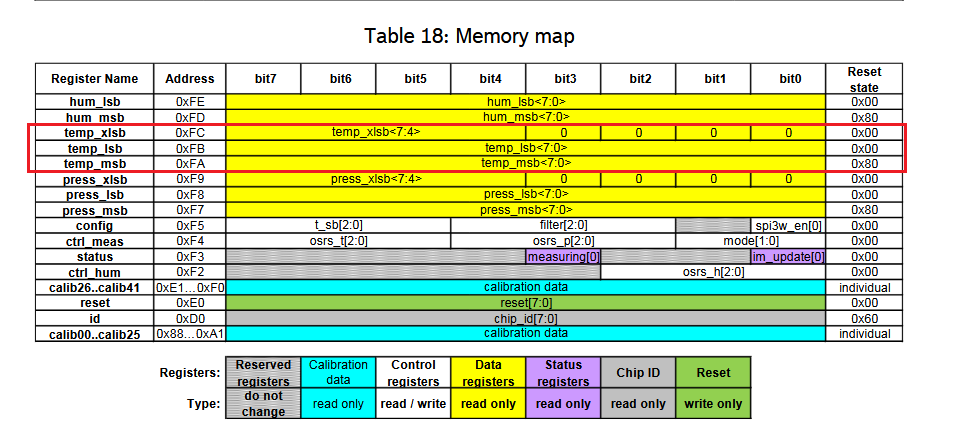 Table 18: Memory map

| Register Name | Address | bit7 | bit6 | bit5 | bit4 | bit3 | bit2 | bit1 | bit0 | Reset state |
|---|---|---|---|---|---|---|---|---|---|---|
| hum_lsb | 0xFE | hum_lsb<7:0> | | | | | | | | 0x00 |
| hum_msb | 0xFD | hum_msb<7:0> | | | | | | | | 0x80 |
| temp_xlsb | 0xFC | temp_xlsb<7:4> | | | | 0 | 0 | 0 | 0 | 0x00 |
| temp_lsb | 0xFB | temp_lsb<7:0> | | | | | | | | 0x00 |
| temp_msb | 0xFA | temp_msb<7:0> | | | | | | | | 0x80 |
| press_xlsb | 0xF9 | press_xlsb<7:4> | | | | 0 | 0 | 0 | 0 | 0x00 |
| press_lsb | 0xF8 | press_lsb<7:0> | | | | | | | | 0x00 |
| press_msb | 0xF7 | press_msb<7:0> | | | | | | | | 0x80 |
| config | 0xF5 | t_sb[2:0] | | | filter[2:0] | | | | spi3w_en[0] | 0x00 |
| ctrl_meas | 0xF4 | osrs_t[2:0] | | | osrs_p[2:0] | | | mode[1:0] | | 0x00 |
| status | 0xF3 | | | | | measuring[0] | | | im_update[0] | 0x00 |
| ctrl_hum | 0xF2 | | | | | | osrs_h[2:0] | | | 0x00 |
| calib26..calib41 | 0xE1…0xF0 | calibration data | | | | | | | | individual |
| reset | 0xE0 | reset[7:0] | | | | | | | | 0x00 |
| id | 0xD0 | chip_id[7:0] | | | | | | | | 0x60 |
| calib00..calib25 | 0x88…0xA1 | calibration data | | | | | | | | individual |

| Registers: | Reserved registers | Calibration data | Control registers | Data registers | Status registers | Chip ID | Reset |
|---|---|---|---|---|---|---|---|
| Type: | do not change | read only | read / write | read only | read only | read only | write only |